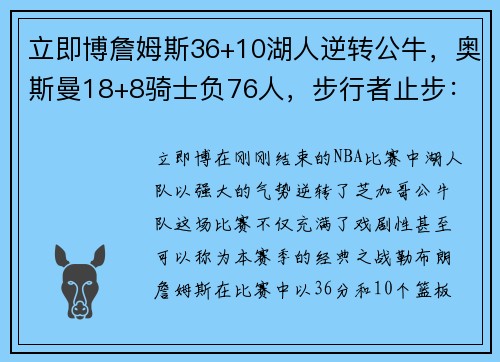 立即博詹姆斯36+10湖人逆转公牛，奥斯曼18+8骑士负76人，步行者止步：

立即博在刚刚结束的NBA比赛中湖人队以强大的气势逆转了芝加哥公牛队这场比赛不仅充满了戏剧性甚至可以称为本赛季的经典之战勒布朗詹姆斯在比赛中以36分和10个篮板